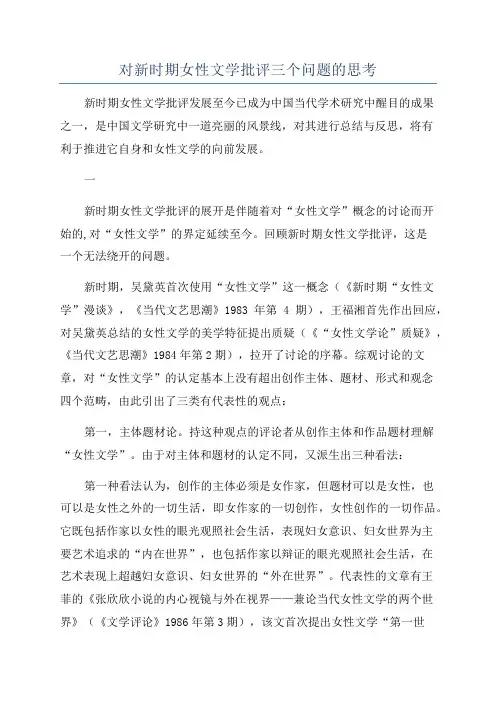 对新时期女性文学批评三个问题的思考

新时期女性文学批评发展至今已成为中国当代学术研究中醒目的成果之一，是中国文学研究中一道亮丽的风景线，对其进行总结与反思，将有利于推进它自身和女性文学的向前发展。

一

新时期女性文学批评的展开是伴随着对“女性文学”概念的讨论而开始的,对“女性文学”的界定延续至今。回顾新时期女性文学批评，这是一个无法绕开的问题。

新时期，吴黛英首次使用“女性文学”这一概念（《新时期“女性文学”漫谈》，《当代文艺思潮》1983 年第 4 期），王福湘首先作出回应,对吴黛英总结的女性文学的美学特征提出质疑（《“女性文学论”质疑》，《当代文艺思潮》1984年第2期），拉开了讨论的序幕。综观讨论的文章，对“女性文学”的认定基本上没有超出创作主体、题材、形式和观念四个范畴，由此引出了三类有代表性的观点：

第一，主体题材论。持这种观点的评论者从创作主体和作品题材理解“女性文学”。由于对主体和题材的认定不同，又派生出三种看法：

第一种看法认为，创作的主体必须是女作家，但题材可以是女性，也可以是女性之外的一切生活，即女作家的一切创作，女性创作的一切作品。它既包括作家以女性的眼光观照社会生活，表现妇女意识、妇女世界为主要艺术追求的“内在世界”，也包括作家以辩证的眼光观照社会生活，在艺术表现上超越妇女意识、妇女世界的“外在世界”。代表性的文章有王菲的《张欣欣小说的内心视镜与外在视界——兼论当代女性文学的两个世界》（《文学评论》1986年第3期），该文首次提出女性文学“第一世